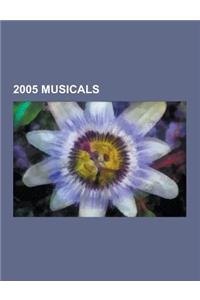 2005 MUSICALS